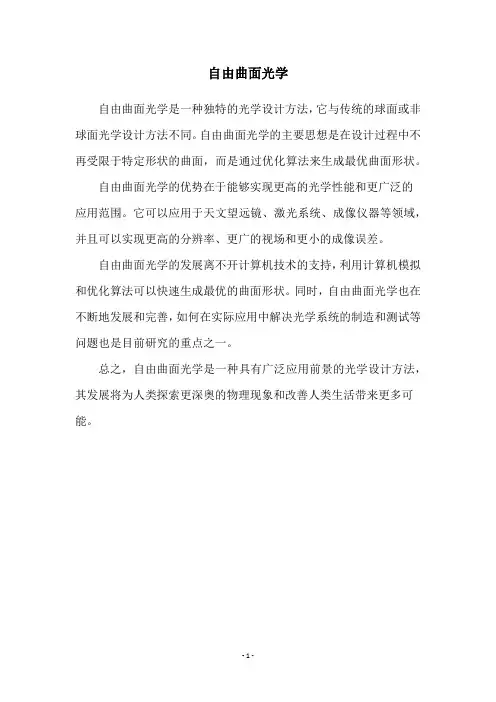 自由曲面光学

自由曲面光学是一种独特的光学设计方法，它与传统的球面或非球面光学设计方法不同。自由曲面光学的主要思想是在设计过程中不再受限于特定形状的曲面，而是通过优化算法来生成最优曲面形状。

自由曲面光学的优势在于能够实现更高的光学性能和更广泛的应用范围。它可以应用于天文望远镜、激光系统、成像仪器等领域，并且可以实现更高的分辨率、更广的视场和更小的成像误差。

自由曲面光学的发展离不开计算机技术的支持，利用计算机模拟和优化算法可以快速生成最优的曲面形状。同时，自由曲面光学也在不断地发展和完善，如何在实际应用中解决光学系统的制造和测试等问题也是目前研究的重点之一。

总之，自由曲面光学是一种具有广泛应用前景的光学设计方法，其发展将为人类探索更深奥的物理现象和改善人类生活带来更多可能。

- 1 -